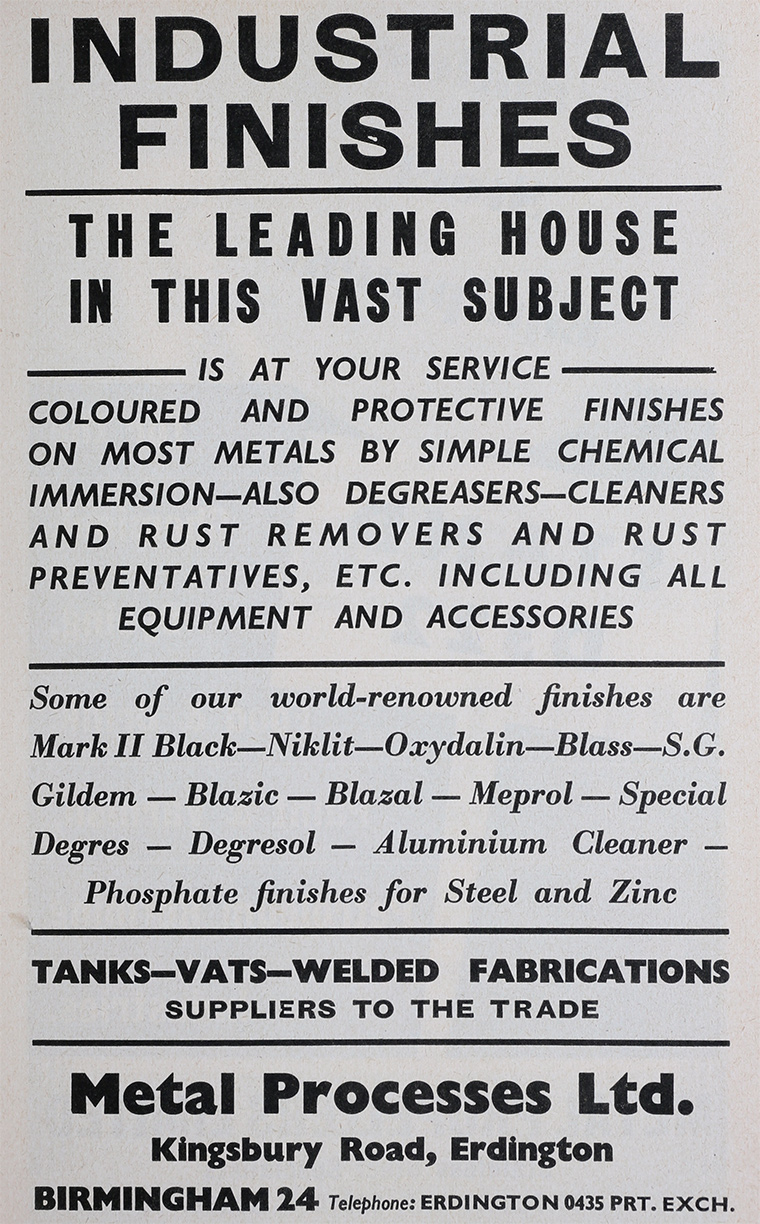 INDUSTRIAL FINISHES

THE LEADING HOUSE IN THIS VAST SUBJECT

IS AT YOUR SERVICE

COLOURED AND PROTECTIVE FINISHES ON MOST METALS BY SIMPLE CHEMICAL IMMERSION—ALSO DEGREASERS—CLEANERS AND RUST REMOVERS AND RUST PREVENTATIVES, ETC. INCLUDING ALL EQUIPMENT AND ACCESSORIES

Some of our world-renowned finishes are Mark II Black—Niklit—Oxydalin—Blass—S.G. Gildem — Blazic — Blazal — Meprol — Special Degres — Degresol — Aluminium Cleaner — Phosphate finishes for Steel and Zinc

TANKS—VATS—WELDED FABRICATIONS
SUPPLIERS TO THE TRADE

Metal Processes Ltd.
Kingsbury Road, Erdington
BIRMINGHAM 24 Telephone: ERDINGTON 0435 PRT. EXCH.